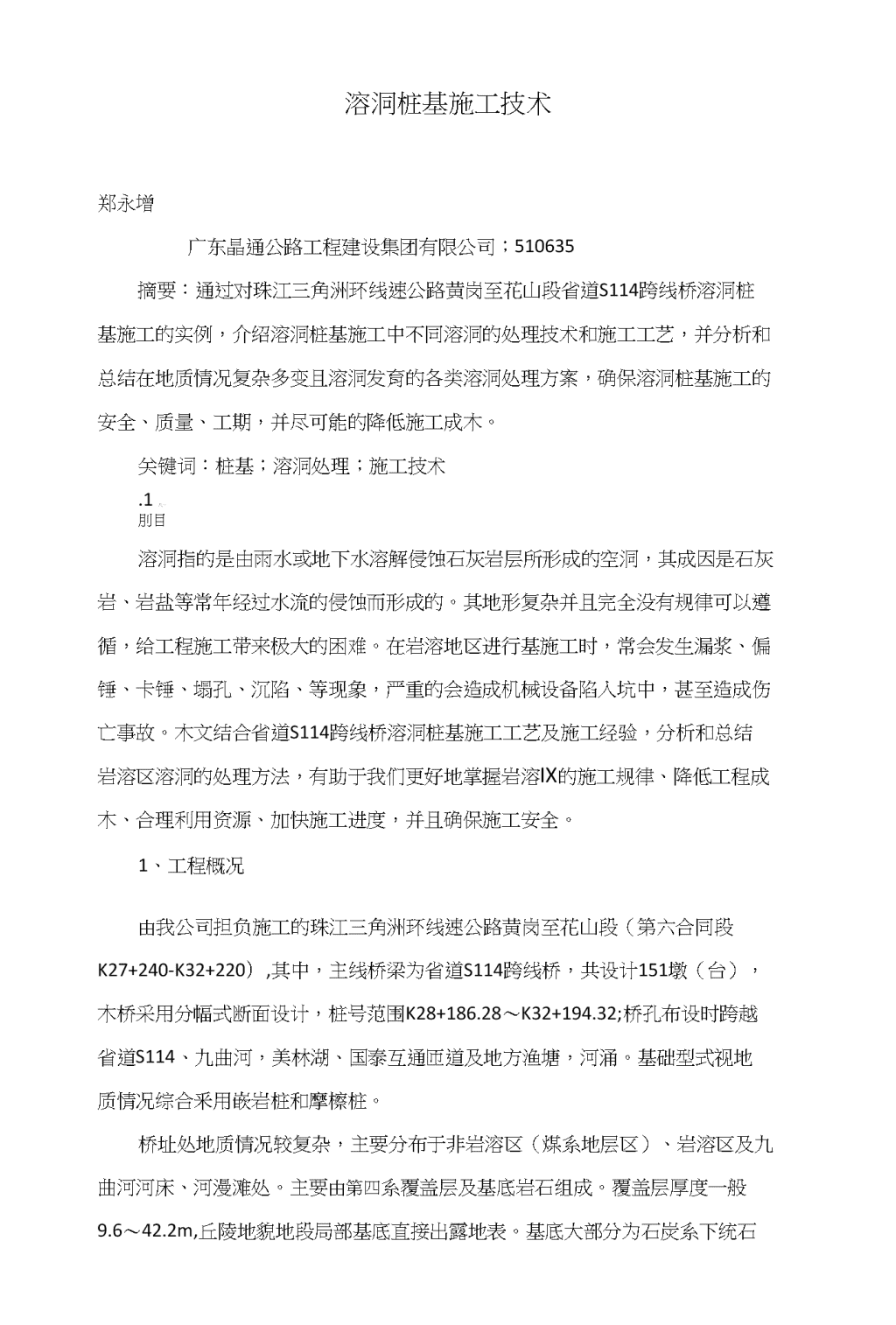 溶洞桩基施工技术

郑永增

广东晶通公路工程建设集团有限公司；510635

摘要：通过对珠江三角洲环线速公路黄岗至花山段省道S114跨线桥溶洞桩基施工的实例，介绍溶洞桩基施工中不同溶洞的处理技术和施工工艺，并分析和总结在地质情况复杂多变且溶洞发育的各类溶洞处理方案，确保溶洞桩基施工的安全、质量、工期，并尽可能的降低施工成木。

关键词：桩基；溶洞处理；施工技术

.1
刖目

溶洞指的是由雨水或地下水溶解侵蚀石灰岩层所形成的空洞，其成因是石灰岩、岩盐等常年经过水流的侵蚀而形成的。其地形复杂并且完全没有规律可以遵循，给工程施工带来极大的困难。在岩溶地区进行基施工时，常会发生漏浆、偏锤、卡锤、塌孔、沉陷、等现象，严重的会造成机械设备陷入坑中，甚至造成伤亡事故。木文结合省道S114跨线桥溶洞桩基施工工艺及施工经验，分析和总结岩溶区溶洞的处理方法，有助于我们更好地掌握岩溶IX的施工规律、降低工程成木、合理利用资源、加快施工进度，并且确保施工安全。

1、工程概况

由我公司担负施工的珠江三角洲环线速公路黄岗至花山段（第六合同段K27+240-K32+220）,其中，主线桥梁为省道S114跨线桥，共设计151墩（台），木桥采用分幅式断面设计，桩号范围K28+186.28～K32+194.32;桥孔布设时跨越省道S114、九曲河，美林湖、国泰互通匝道及地方渔塘，河涌。基础型式视地质情况综合采用嵌岩桩和摩檫桩。

桥址处地质情况较复杂，主要分布于非岩溶区（煤系地层区）、岩溶区及九曲河河床、河漫滩处。主要由第四系覆盖层及基底岩石组成。覆盖层厚度一般9.6～42.2m,丘陵地貌地段局部基底直接出露地表。基底大部分为石炭系下统石